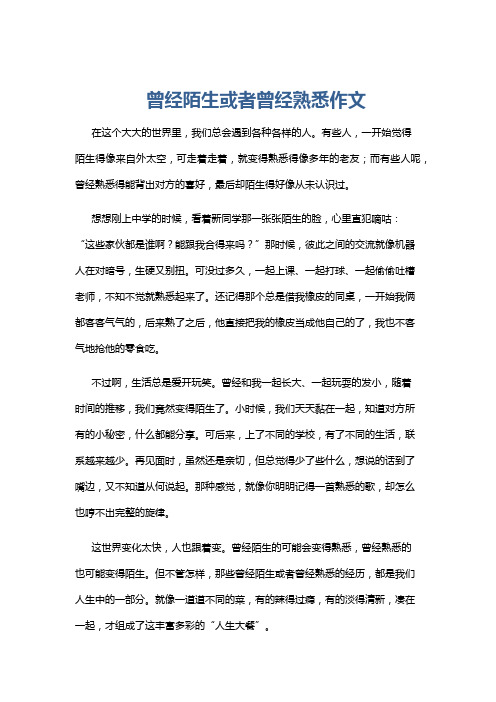 曾经陌生或者曾经熟悉作文

在这个大大的世界里，我们总会遇到各种各样的人。有些人，一开始觉得陌生得像来自外太空，可走着走着，就变得熟悉得像多年的老友；而有些人呢，曾经熟悉得能背出对方的喜好，最后却陌生得好像从未认识过。

想想刚上中学的时候，看着新同学那一张张陌生的脸，心里直犯嘀咕：“这些家伙都是谁啊？能跟我合得来吗？”那时候，彼此之间的交流就像机器人在对暗号，生硬又别扭。可没过多久，一起上课、一起打球、一起偷偷吐槽老师，不知不觉就熟悉起来了。还记得那个总是借我橡皮的同桌，一开始我俩都客客气气的，后来熟了之后，他直接把我的橡皮当成他自己的了，我也不客气地抢他的零食吃。

不过啊，生活总是爱开玩笑。曾经和我一起长大、一起玩耍的发小，随着时间的推移，我们竟然变得陌生了。小时候，我们天天黏在一起，知道对方所有的小秘密，什么都能分享。可后来，上了不同的学校，有了不同的生活，联系越来越少。再见面时，虽然还是亲切，但总觉得少了些什么，想说的话到了嘴边，又不知道从何说起。那种感觉，就像你明明记得一首熟悉的歌，却怎么也哼不出完整的旋律。

这世界变化太快，人也跟着变。曾经陌生的可能会变得熟悉，曾经熟悉的也可能变得陌生。但不管怎样，那些曾经陌生或者曾经熟悉的经历，都是我们人生中的一部分。就像一道道不同的菜，有的辣得过瘾，有的淡得清新，凑在一起，才组成了这丰富多彩的“人生大餐”。